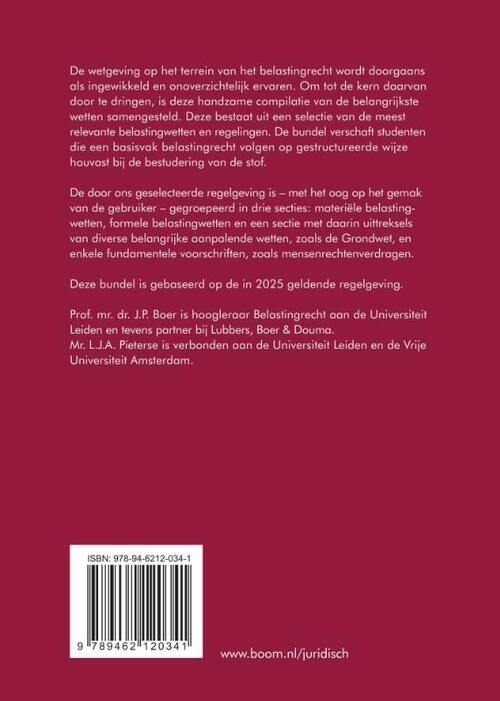 De wetgeving op het terrein van het belastingrecht wordt doorgaans als ingewikkeld en onoverzichtelijk ervaren. Om tot de kern daarvan door te dringen, is deze handzame compilatie van de belangrijkste wetten samengesteld. Deze bestaat uit een selectie van de meest relevante belastingwetten en regelingen. De bundel verschaft studenten die een basisvak belastingrecht volgen op gestructureerde wijze houvast bij de bestudering van de stof.

De door ons geselecteerde regelgeving is – met het oog op het gemak van de gebruiker – gegroepeerd in drie secties: materiële belastingwetten, formele belastingwetten en een sectie met daarin uittreksels van diverse belangrijke aanpalende wetten, zoals de Grondwet, en enkele fundamentele voorschriften, zoals mensenrechtenverdragen.

Deze bundel is gebaseerd op de in 2025 geldende regelgeving.

Prof. mr. dr. J.P. Boer is hoogleraar Belastingrecht aan de Universiteit Leiden en tevens partner bij Lubbers, Boer & Douma.
Mr. L.J.A. Pieterse is verbonden aan de Universiteit Leiden en de Vrije Universiteit Amsterdam.

ISBN: 978-94-6212-034-1

9 789462 120341

www.boom.nl/juridisch